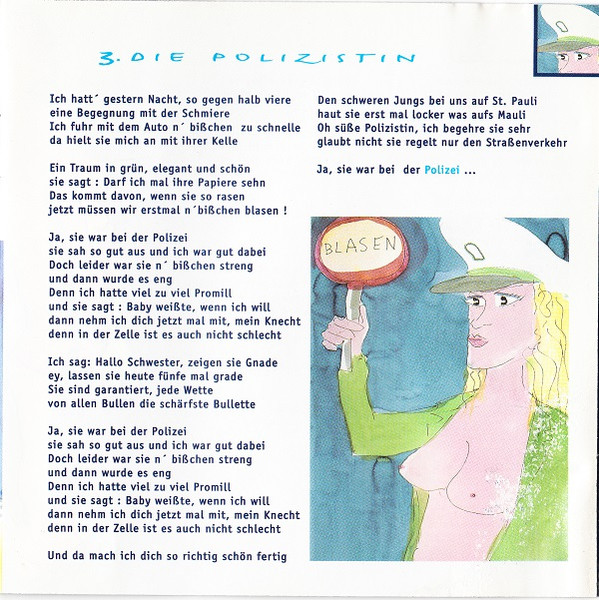 3. DIE POLIZISTIN

Ich hatt´ gestern Nacht, so gegen halb viere
eine Begegnung mit der Schmiere
Ich fuhr mit dem Auto n´ bißchen zu schnelle
da hielt sie mich an mit ihrer Kelle

Ein Traum in grün, elegant und schön
sie sagt : Darf ich mal ihre Papiere sehn
Das kommt davon, wenn sie so rasen
jetzt müssen wir erstmal n´bißchen blasen !

Ja, sie war bei der Polizei
sie sah so gut aus und ich war gut dabei
Doch leider war sie n´ bißchen streng
und dann wurde es eng
Denn ich hatte viel zu viel Promill
und sie sagt : Baby weißte, wenn ich will
dann nehm ich dich jetzt mal mit, mein Knecht
denn in der Zelle ist es auch nicht schlecht

Ich sag: Hallo Schwester, zeigen sie Gnade
ey, lassen sie heute fünfe mal grade
Sie sind garantiert, jede Wette
von allen Bullen die schärfste Bullette

Ja, sie war bei der Polizei
sie sah so gut aus und ich war gut dabei
Doch leider war sie n´ bißchen streng
und dann wurde es eng
Denn ich hatte viel zu viel Promill
und sie sagt : Baby weißte, wenn ich will
dann nehm ich dich jetzt mal mit, mein Knecht
denn in der Zelle ist es auch nicht schlecht

Und da mach ich dich so richtig schön fertig

Den schweren Jungs bei uns auf St. Pauli
haut sie erst mal locker was aufs Mauli
Oh süße Polizistin, ich begehre sie sehr
glaubt nicht sie regelt nur den Straßenverkehr

Ja, sie war bei der Polizei ...

BLASEN